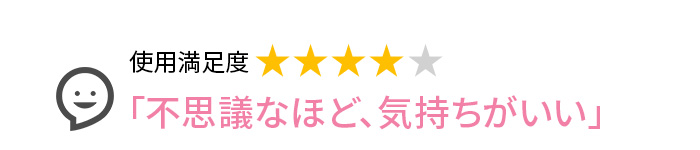 使用満足度 ★★★★★

「不思議なほど、気持ちがいい」